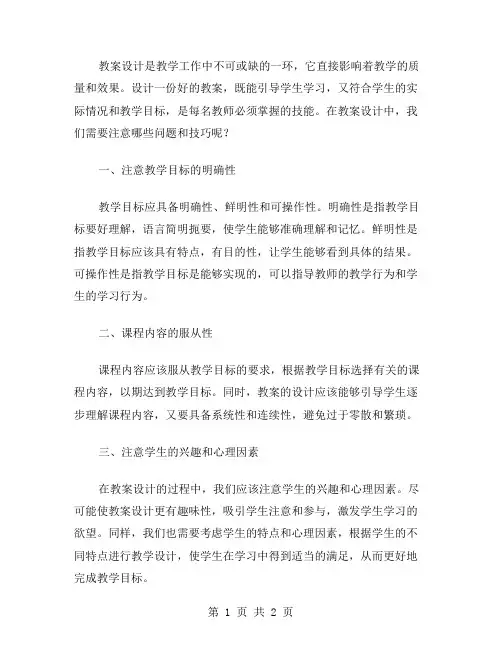 教案设计是教学工作中不可或缺的一环，它直接影响着教学的质量和效果。设计一份好的教案，既能引导学生学习，又符合学生的实际情况和教学目标，是每名教师必须掌握的技能。在教案设计中，我们需要注意哪些问题和技巧呢？

一、注意教学目标的明确性

教学目标应具备明确性、鲜明性和可操作性。明确性是指教学目标要好理解，语言简明扼要，使学生能够准确理解和记忆。鲜明性是指教学目标应该具有特点，有目的性，让学生能够看到具体的结果。可操作性是指教学目标是能够实现的，可以指导教师的教学行为和学生的学习行为。

二、课程内容的服从性

课程内容应该服从教学目标的要求，根据教学目标选择有关的课程内容，以期达到教学目标。同时，教案的设计应该能够引导学生逐步理解课程内容，又要具备系统性和连续性，避免过于零散和繁琐。

三、注意学生的兴趣和心理因素

在教案设计的过程中，我们应该注意学生的兴趣和心理因素。尽可能使教案设计更有趣味性，吸引学生注意和参与，激发学生学习的欲望。同样，我们也需要考虑学生的特点和心理因素，根据学生的不同特点进行教学设计，使学生在学习中得到适当的满足，从而更好地完成教学目标。

第 1 页 共 2 页